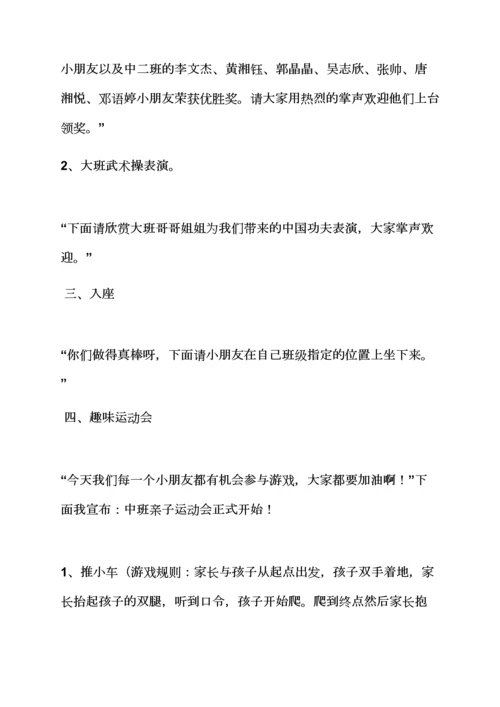 小朋友以及中二班的李文杰、黄湘钰、郭晶晶、吴志欣、张帅、唐湘悦、邓语婷小朋友荣获优胜奖。请大家用热烈的掌声欢迎他们上台领奖。”

2、大班武术操表演。

“下面请欣赏大班哥哥姐姐为我们带来的中国功夫表演，大家掌声欢迎。”

三、入座

“你们做得真棒呀，下面请小朋友在自己班级指定的位置上坐下来。”

四、趣味运动会

“今天我们每一个小朋友都有机会参与游戏，大家都要加油啊！”下面我宣布：中班亲子运动会正式开始！

1、推小车（游戏规则：家长与孩子从起点出发，孩子双手着地，家长抬起孩子的双腿，听到口令，孩子开始爬。爬到终点然后家长抱